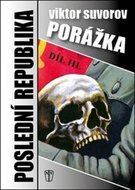 POSLEDNÍ REPUBLIKA

viktor suvorov

PORÁŽKA

DÍL III.